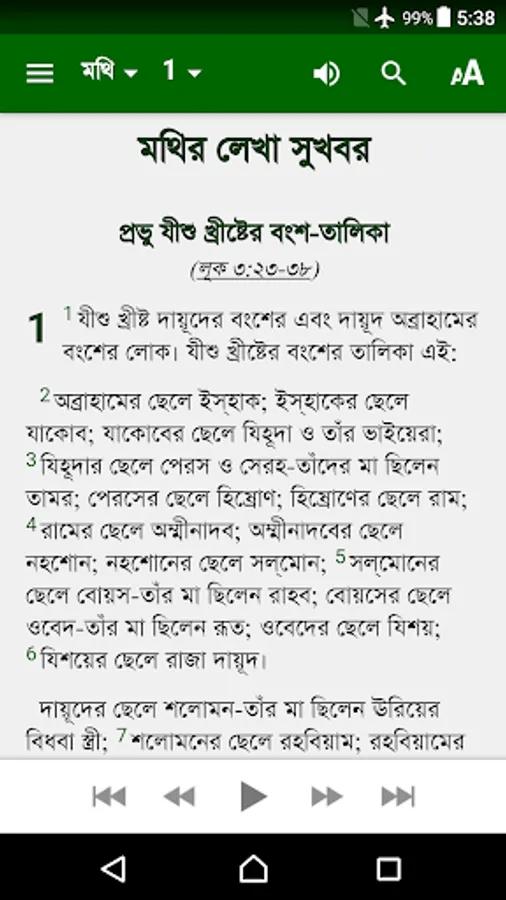 99% 5:38

মথি 1

মথির লেখা সুখবর

প্রভু যীশু খ্রীষ্টের বংশ-তালিকা

(লূক ৩:২৩-৩৮)

1 ¹ যীশু খ্রীষ্ট দায়ূদের বংশের এবং দায়ূদ অব্রাহামের বংশের লোক। যীশু খ্রীষ্টের বংশের তালিকা এই:

² অব্রাহামের ছেলে ইস্‌হাক; ইস্‌হাকের ছেলে যাকোব; যাকোবের ছেলে যিহূদা ও তাঁর ভাইয়েরা; ³ যিহূদার ছেলে পেরস ও সেরহ-তাঁদের মা ছিলেন তামর; পেরসের ছেলে হিষ্রোণ; হিষ্রোণের ছেলে রাম; ⁴ রামের ছেলে অম্মীনাদব; অম্মীনাদবের ছেলে নহশোন; নহশোনের ছেলে সল্‌মোন; ⁵ সল্‌মোনের ছেলে বোয়স-তাঁর মা ছিলেন রাহব; বোয়সের ছেলে ওবেদ-তাঁর মা ছিলেন রূত; ওবেদের ছেলে যিশয়; ⁶ যিশয়ের ছেলে রাজা দায়ূদ।

দায়ূদের ছেলে শলোমন-তাঁর মা ছিলেন উরিয়ের বিধবা স্ত্রী; ⁷ শলোমনের ছেলে রহবিয়াম; রহবিয়ামের